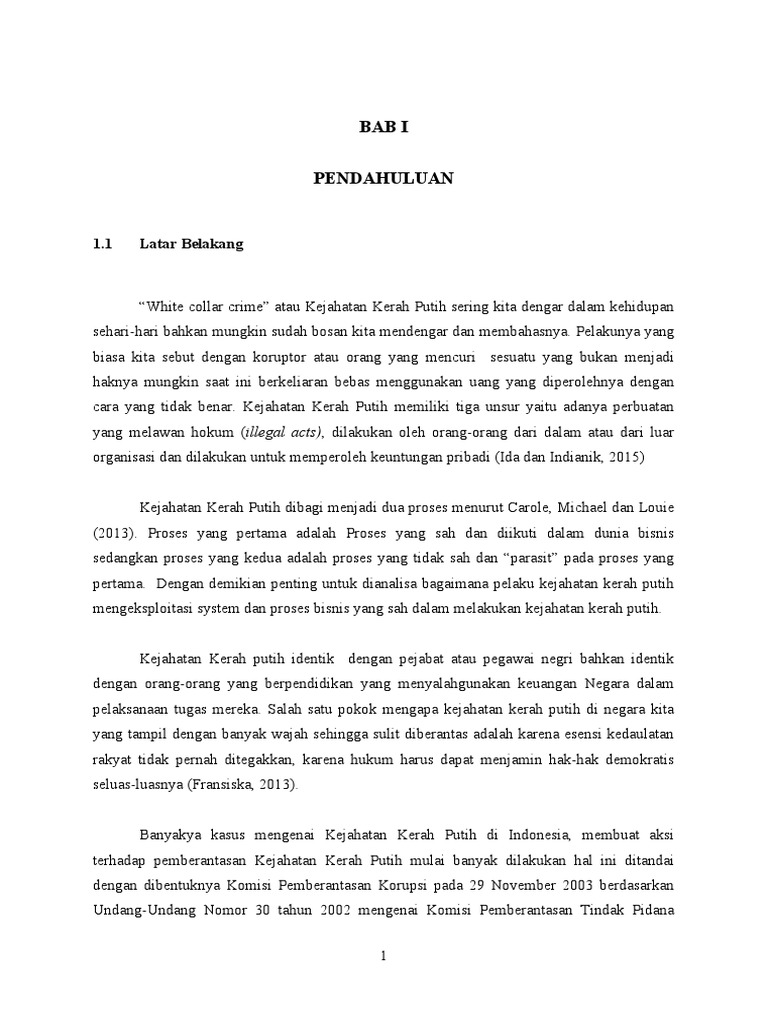 BAB I

PENDAHULUAN

1.1 Latar Belakang

“White collar crime” atau Kejahatan Kerah Putih sering kita dengar dalam kehidupan sehari-hari bahkan mungkin sudah bosan kita mendengar dan membahasnya. Pelakunya yang biasa kita sebut dengan koruptor atau orang yang mencuri sesuatu yang bukan menjadi haknya mungkin saat ini berkeliaran bebas menggunakan uang yang diperolehnya dengan cara yang tidak benar. Kejahatan Kerah Putih memiliki tiga unsur yaitu adanya perbuatan yang melawan hokum (illegal acts), dilakukan oleh orang-orang dari dalam atau dari luar organisasi dan dilakukan untuk memperoleh keuntungan pribadi (Ida dan Indianik, 2015)

Kejahatan Kerah Putih dibagi menjadi dua proses menurut Carole, Michael dan Louie (2013). Proses yang pertama adalah Proses yang sah dan diikuti dalam dunia bisnis sedangkan proses yang kedua adalah proses yang tidak sah dan “parasit” pada proses yang pertama. Dengan demikian penting untuk dianalisa bagaimana pelaku kejahatan kerah putih mengeksploitasi system dan proses bisnis yang sah dalam melakukan kejahatan kerah putih.

Kejahatan Kerah putih identik dengan pejabat atau pegawai negri bahkan identik dengan orang-orang yang berpendidikan yang menyalahgunakan keuangan Negara dalam pelaksanaan tugas mereka. Salah satu pokok mengapa kejahatan kerah putih di negara kita yang tampil dengan banyak wajah sehingga sulit diberantas adalah karena esensi kedaulatan rakyat tidak pernah ditegakkan, karena hukum harus dapat menjamin hak-hak demokratis seluas-luasnya (Fransiska, 2013).

Banyakya kasus mengenai Kejahatan Kerah Putih di Indonesia, membuat aksi terhadap pemberantasan Kejahatan Kerah Putih mulai banyak dilakukan hal ini ditandai dengan dibentuknya Komisi Pemberantasan Korupsi pada 29 November 2003 berdasarkan Undang-Undang Nomor 30 tahun 2002 mengenai Komisi Pemberantasan Tindak Pidana

1